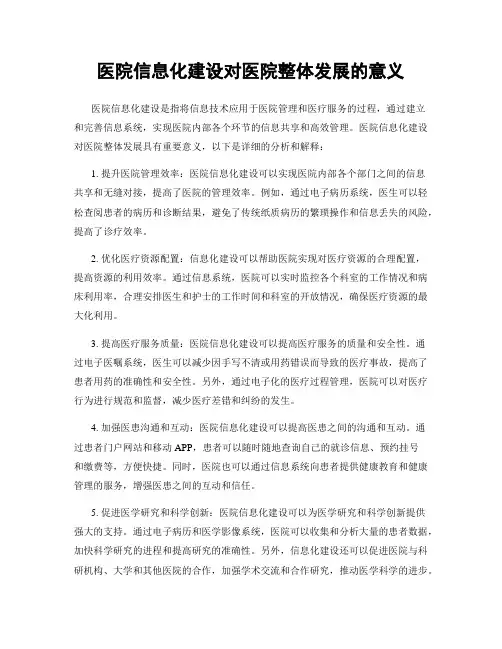 医院信息化建设对医院整体发展的意义

医院信息化建设是指将信息技术应用于医院管理和医疗服务的过程，通过建立和完善信息系统，实现医院内部各个环节的信息共享和高效管理。医院信息化建设对医院整体发展具有重要意义，以下是详细的分析和解释：

1. 提升医院管理效率：医院信息化建设可以实现医院内部各个部门之间的信息共享和无缝对接，提高了医院的管理效率。例如，通过电子病历系统，医生可以轻松查阅患者的病历和诊断结果，避免了传统纸质病历的繁琐操作和信息丢失的风险，提高了诊疗效率。

2. 优化医疗资源配置：信息化建设可以帮助医院实现对医疗资源的合理配置，提高资源的利用效率。通过信息系统，医院可以实时监控各个科室的工作情况和病床利用率，合理安排医生和护士的工作时间和科室的开放情况，确保医疗资源的最大化利用。

3. 提高医疗服务质量：医院信息化建设可以提高医疗服务的质量和安全性。通过电子医嘱系统，医生可以减少因手写不清或用药错误而导致的医疗事故，提高了患者用药的准确性和安全性。另外，通过电子化的医疗过程管理，医院可以对医疗行为进行规范和监督，减少医疗差错和纠纷的发生。

4. 加强医患沟通和互动：医院信息化建设可以提高医患之间的沟通和互动。通过患者门户网站和移动 APP，患者可以随时随地查询自己的就诊信息、预约挂号和缴费等，方便快捷。同时，医院也可以通过信息系统向患者提供健康教育和健康管理的服务，增强医患之间的互动和信任。

5. 促进医学研究和科学创新：医院信息化建设可以为医学研究和科学创新提供强大的支持。通过电子病历和医学影像系统，医院可以收集和分析大量的患者数据，加快科学研究的进程和提高研究的准确性。另外，信息化建设还可以促进医院与科研机构、大学和其他医院的合作，加强学术交流和合作研究，推动医学科学的进步。